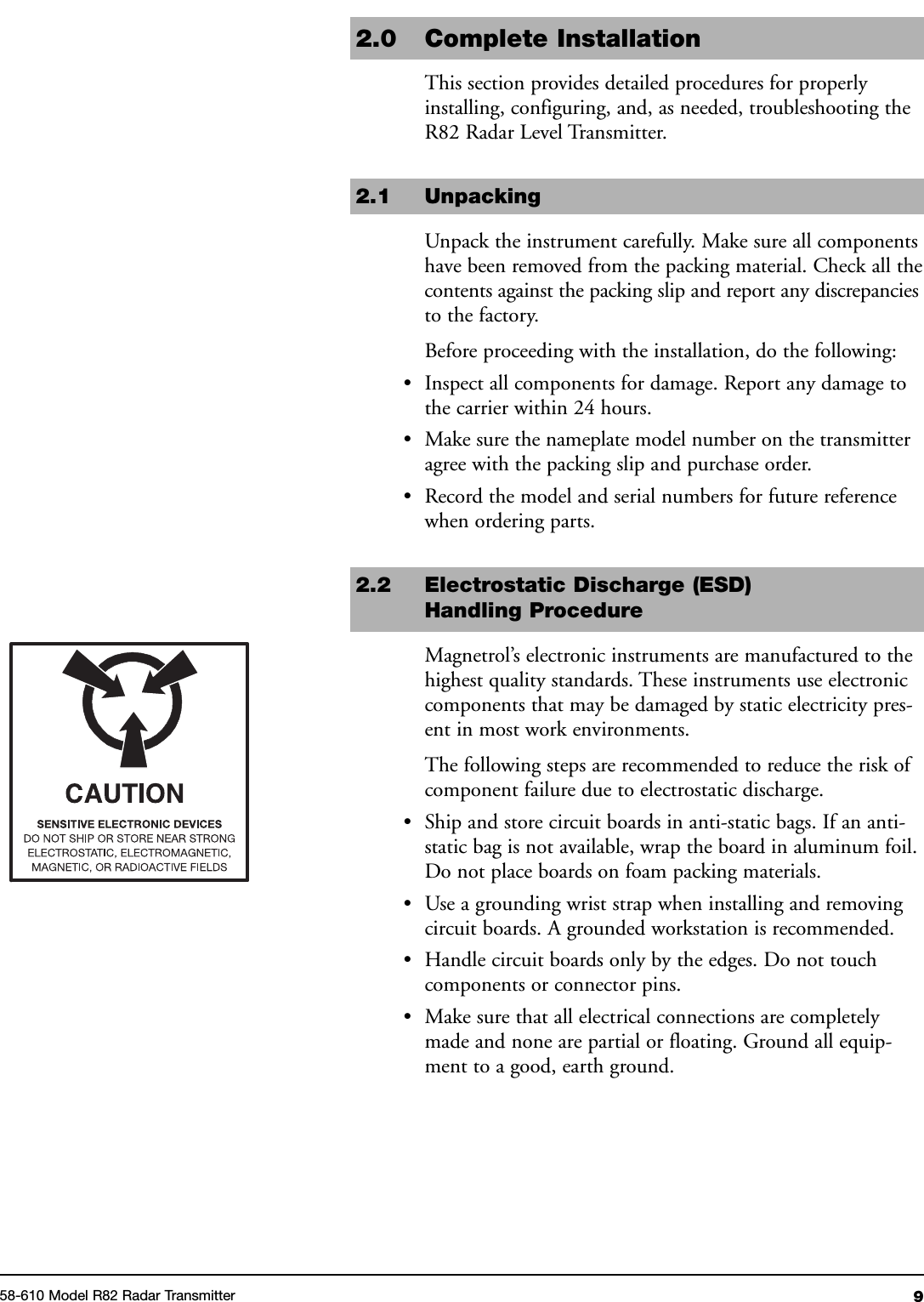 2.0 Complete Installation

This section provides detailed procedures for properly installing, configuring, and, as needed, troubleshooting the R82 Radar Level Transmitter.

2.1 Unpacking

Unpack the instrument carefully. Make sure all components have been removed from the packing material. Check all the contents against the packing slip and report any discrepancies to the factory.

Before proceeding with the installation, do the following:

• Inspect all components for damage. Report any damage to the carrier within 24 hours.

• Make sure the nameplate model number on the transmitter agree with the packing slip and purchase order.

• Record the model and serial numbers for future reference when ordering parts.

2.2 Electrostatic Discharge (ESD) Handling Procedure

CAUTION

SENSITIVE ELECTRONIC DEVICES
DO NOT SHIP OR STORE NEAR STRONG ELECTROSTATIC, ELECTROMAGNETIC, MAGNETIC, OR RADIOACTIVE FIELDS

Magnetrol's electronic instruments are manufactured to the highest quality standards. These instruments use electronic components that may be damaged by static electricity present in most work environments.

The following steps are recommended to reduce the risk of component failure due to electrostatic discharge.

• Ship and store circuit boards in anti-static bags. If an anti-static bag is not available, wrap the board in aluminum foil. Do not place boards on foam packing materials.

• Use a grounding wrist strap when installing and removing circuit boards. A grounded workstation is recommended.

• Handle circuit boards only by the edges. Do not touch components or connector pins.

• Make sure that all electrical connections are completely made and none are partial or floating. Ground all equipment to a good, earth ground.

58-610 Model R82 Radar Transmitter 9